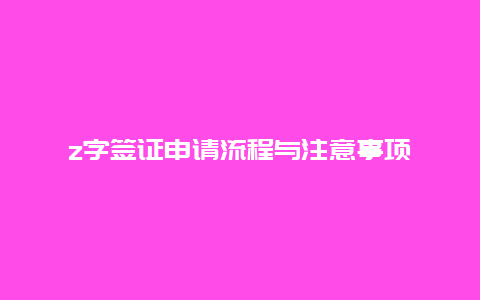 z字签证申请流程与注意事项